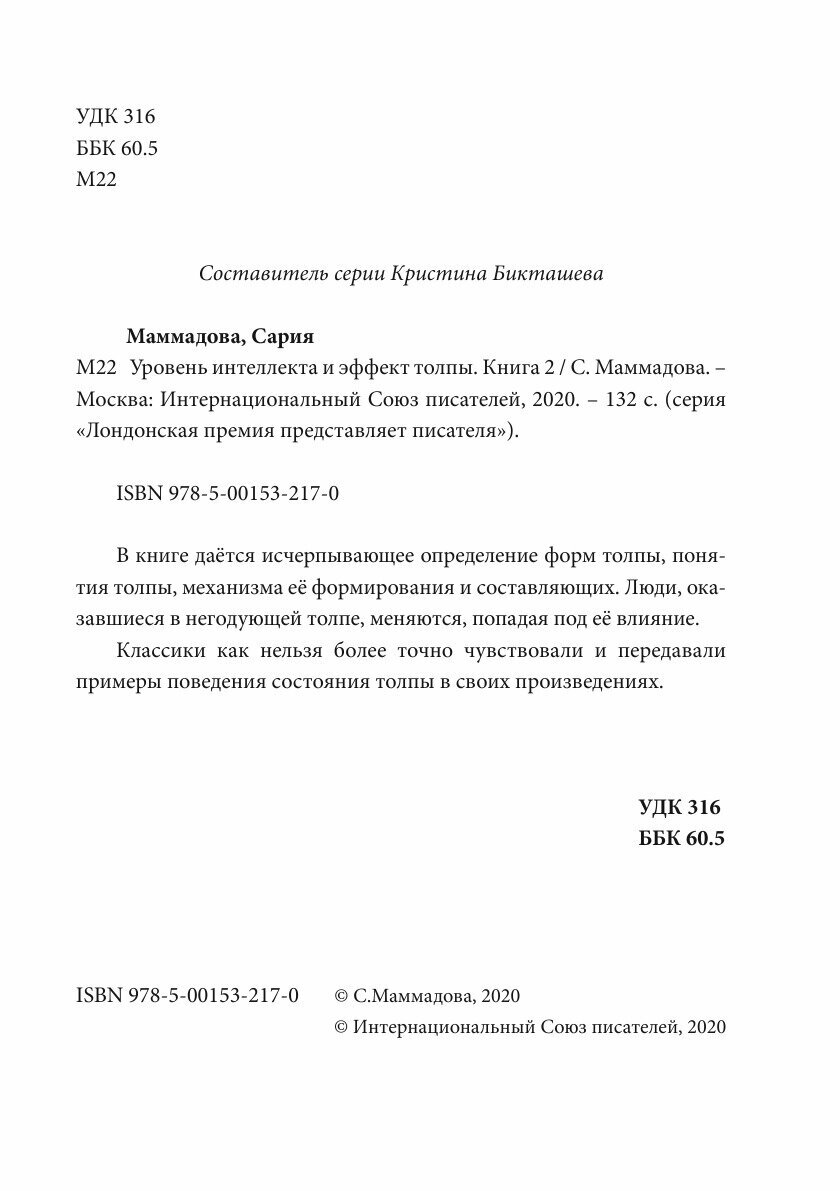 УДК 316
ББК 60.5
М22

Составитель серии Кристина Бикташева

Маммадова, Сария
М22 Уровень интеллекта и эффект толпы. Книга 2 / С. Маммадова. – Москва: Интернациональный Союз писателей, 2020. – 132 с. (серия «Лондонская премия представляет писателя»).

ISBN 978-5-00153-217-0

В книге даётся исчерпывающее определение форм толпы, понятия толпы, механизма её формирования и составляющих. Люди, оказавшиеся в негодующей толпе, меняются, попадая под её влияние.

Классики как нельзя более точно чувствовали и передавали примеры поведения состояния толпы в своих произведениях.

УДК 316
ББК 60.5

ISBN 978-5-00153-217-0

© С.Маммадова, 2020
© Интернациональный Союз писателей, 2020